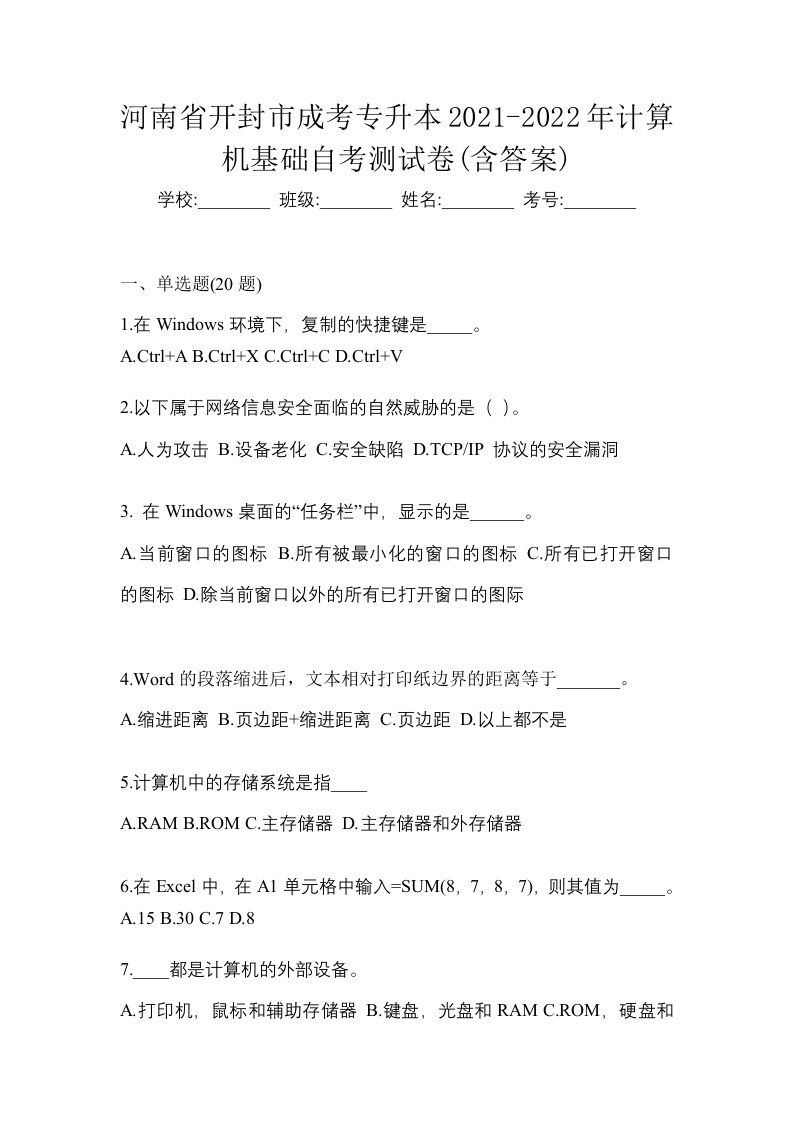 河南省开封市成考专升本2021-2022年计算机基础自考测试卷(含答案)

学校:________ 班级:________ 姓名:________ 考号:________

一、单选题(20 题)

1.在 Windows 环境下，复制的快捷键是_____。
A.Ctrl+A B.Ctrl+X C.Ctrl+C D.Ctrl+V

2.以下属于网络信息安全面临的自然威胁的是（ ）。

A.人为攻击 B.设备老化 C.安全缺陷 D.TCP/IP 协议的安全漏洞

3. 在 Windows 桌面的“任务栏”中，显示的是______。

A.当前窗口的图标 B.所有被最小化的窗口的图标 C.所有已打开窗口的图标 D.除当前窗口以外的所有已打开窗口的图际

4.Word 的段落缩进后，文本相对打印纸边界的距离等于_______。

A.缩进距离 B.页边距+缩进距离 C.页边距 D.以上都不是

5.计算机中的存储系统是指____

A.RAM B.ROM C.主存储器 D.主存储器和外存储器

6.在 Excel 中，在 A1 单元格中输入=SUM(8，7，8，7)，则其值为_____。
A.15 B.30 C.7 D.8

7.____都是计算机的外部设备。

A.打印机，鼠标和辅助存储器 B.键盘，光盘和 RAM C.ROM，硬盘和